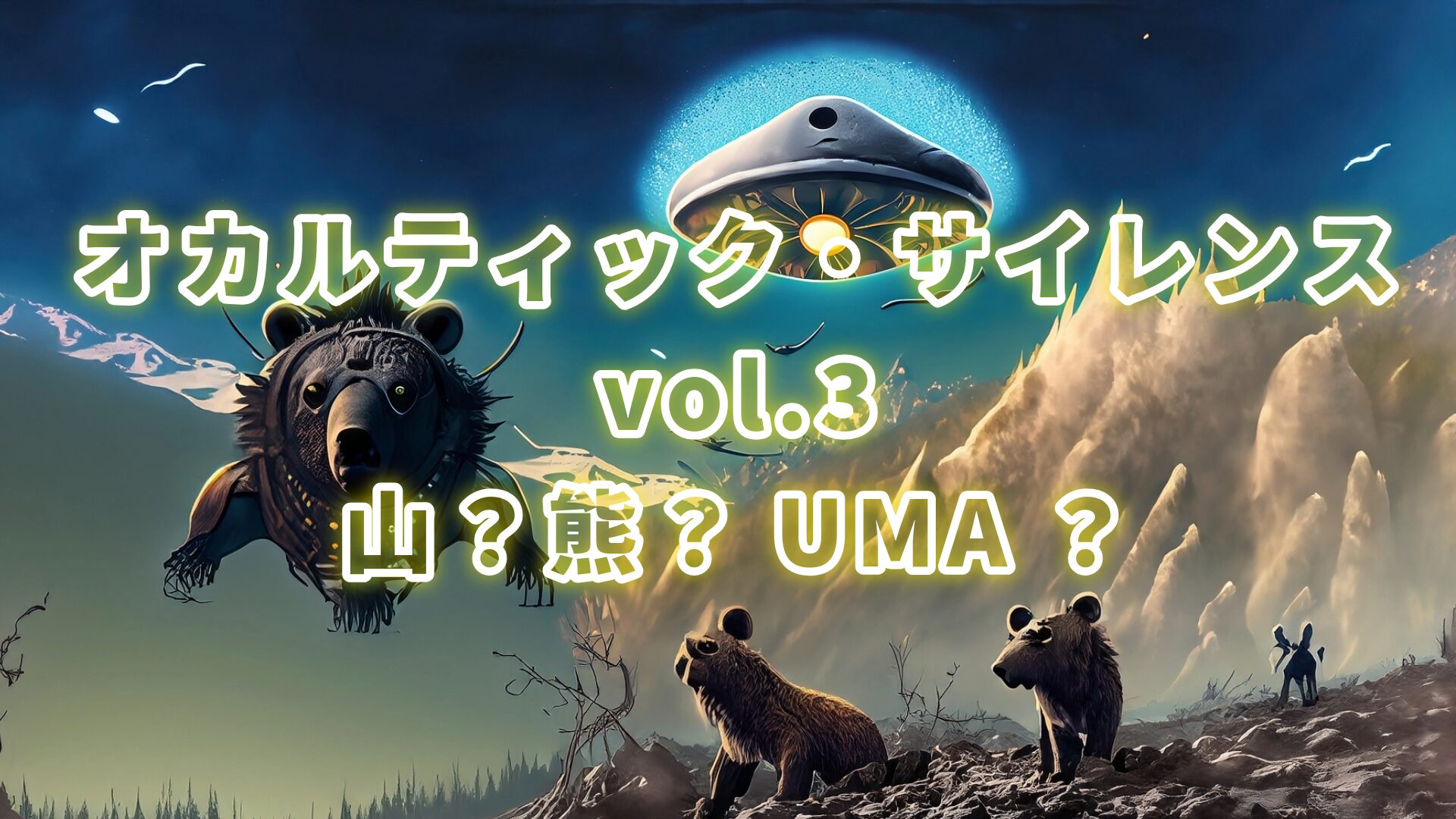 オカルティック・サイレンス
vol.3
山？熊？ UMA ？